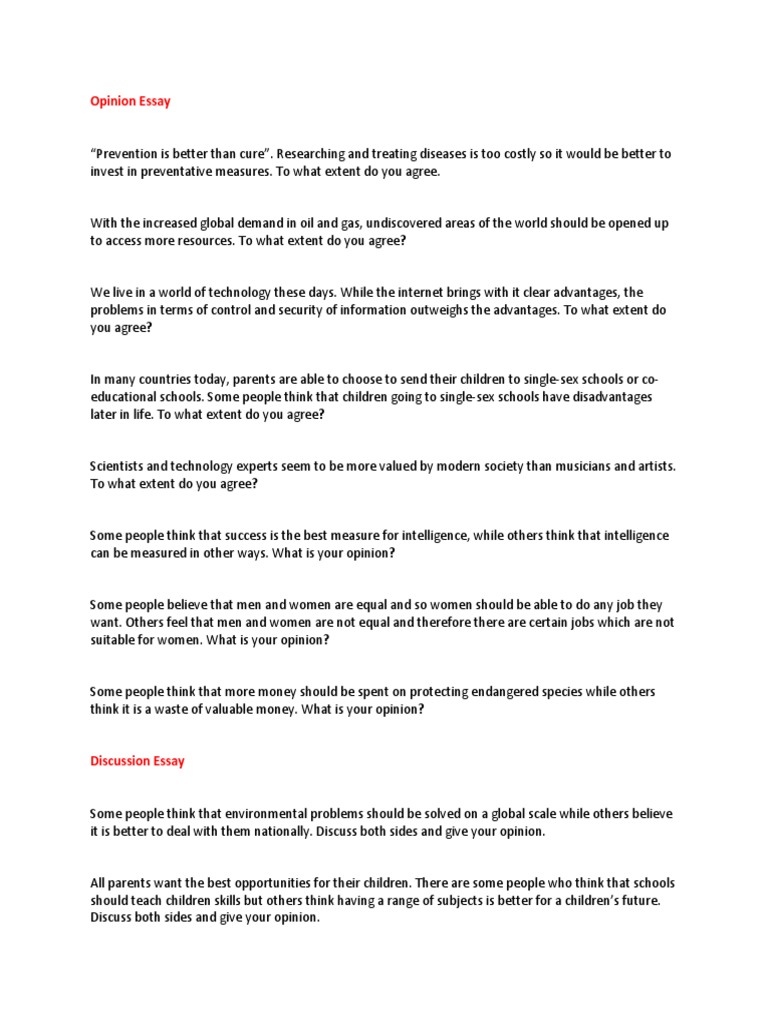 Opinion Essay

“Prevention is better than cure”. Researching and treating diseases is too costly so it would be better to invest in preventative measures. To what extent do you agree.

With the increased global demand in oil and gas, undiscovered areas of the world should be opened up to access more resources. To what extent do you agree?

We live in a world of technology these days. While the internet brings with it clear advantages, the problems in terms of control and security of information outweighs the advantages. To what extent do you agree?

In many countries today, parents are able to choose to send their children to single-sex schools or co-educational schools. Some people think that children going to single-sex schools have disadvantages later in life. To what extent do you agree?

Scientists and technology experts seem to be more valued by modern society than musicians and artists. To what extent do you agree?

Some people think that success is the best measure for intelligence, while others think that intelligence can be measured in other ways. What is your opinion?

Some people believe that men and women are equal and so women should be able to do any job they want. Others feel that men and women are not equal and therefore there are certain jobs which are not suitable for women. What is your opinion?

Some people think that more money should be spent on protecting endangered species while others think it is a waste of valuable money. What is your opinion?

Discussion Essay

Some people think that environmental problems should be solved on a global scale while others believe it is better to deal with them nationally. Discuss both sides and give your opinion.

All parents want the best opportunities for their children. There are some people who think that schools should teach children skills but others think having a range of subjects is better for a children’s future. Discuss both sides and give your opinion.